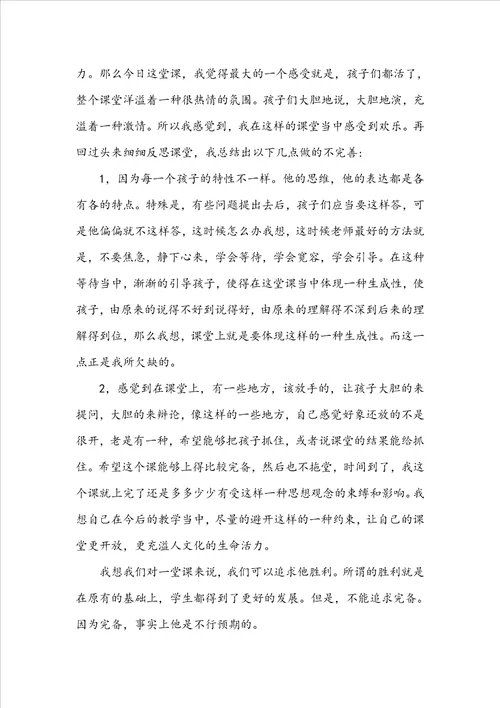 力。那么今日这堂课，我觉得最大的一个感受就是，孩子们都活了，整个课堂洋溢着一种很热情的氛围。孩子们大胆地说，大胆地演，充溢着一种激情。所以我感觉到，我在这样的课堂当中感受到欢乐。再回过头来细细反思课堂，我总结出以下几点做的不完善：

1，因为每一个孩子的特性不一样。他的思维，他的表达都是各有各的特点。特殊是，有些问题提出去后，孩子们应当要这样答，可是他偏偏就不这样答，这时候怎么办我想，这时候老师最好的方法就是，不要焦急，静下心来，学会等待，学会宽容，学会引导。在这种等待当中，渐渐的引导孩子，使得在这堂课当中体现一种生成性，使孩子，由原来的说得不好到说得好，由原来的理解得不深到后来的理解得到位，那么我想，课堂上就是要体现这样的一种生成性。而这一点正是我所欠缺的。

2，感觉到在课堂上，有一些地方，该放手的，让孩子大胆的来提问，大胆的来辩论，像这样的一些地方，自己感觉好象还放的不是很开，老是有一种，希望能够把孩子抓住，或者说课堂的结果能给抓住。希望这个课能够上得比较完备，然后也不拖堂，时间到了，我这个课就上完了还是多多少少有受这样一种思想观念的束缚和影响。我想自己在今后的教学当中，尽量的避开这样的一种约束，让自己的课堂更开放，更充溢人文化的生命活力。

我想我们对一堂课来说，我们可以追求他胜利。所谓的胜利就是在原有的基础上，学生都得到了更好的发展。但是，不能追求完备。因为完备，事实上他是不行预期的。